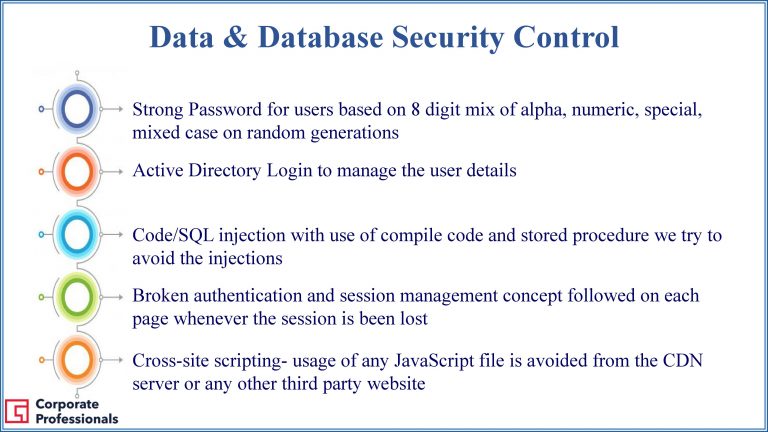 Data & Database Security Control

Strong Password for users based on 8 digit mix of alpha, numeric, special, mixed case on random generations

Active Directory Login to manage the user details

Code/SQL injection with use of compile code and stored procedure we try to avoid the injections

Broken authentication and session management concept followed on each page whenever the session is been lost

Cross-site scripting- usage of any JavaScript file is avoided from the CDN server or any other third party website

Corporate Professionals